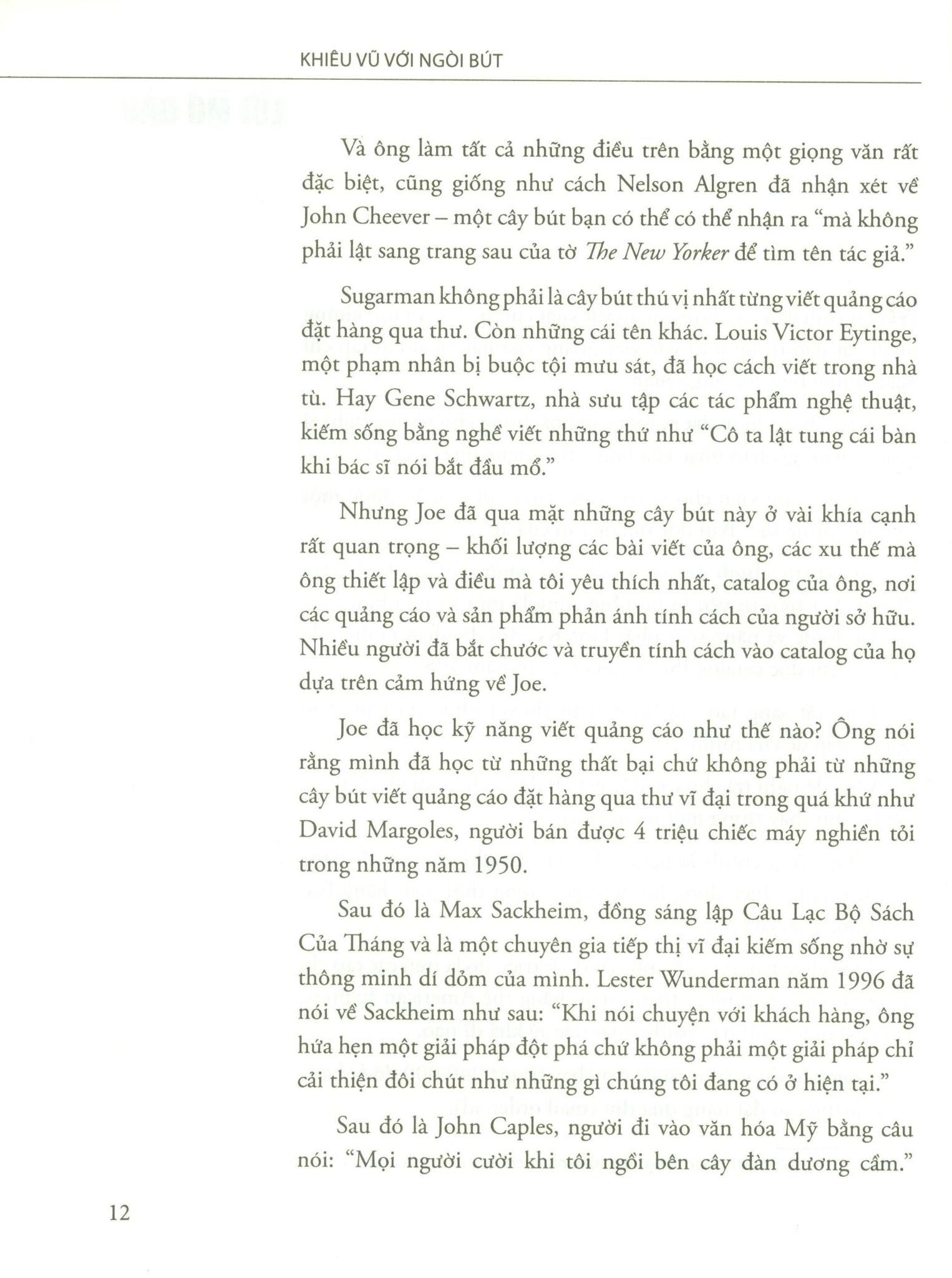 KHIÊU VŨ VỚI NGÒI BÚT

Và ông làm tất cả những điều trên bằng một giọng văn rất đặc biệt, cũng giống như cách Nelson Algren đã nhận xét về John Cheever – một cây bút bạn có thể có thể nhận ra “mà không phải lật sang trang sau của tờ The New Yorker để tìm tên tác giả.”

Sugarman không phải là cây bút thú vị nhất từng viết quảng cáo đặt hàng qua thư. Còn những cái tên khác. Louis Victor Eytinge, một phạm nhân bị buộc tội mưu sát, đã học cách viết trong nhà tù. Hay Gene Schwartz, nhà sưu tập các tác phẩm nghệ thuật, kiếm sống bằng nghề viết những thứ như “Cô ta lật tung cái bàn khi bác sĩ nói bắt đầu mổ.”

Nhưng Joe đã qua mặt những cây bút này ở vài khía cạnh rất quan trọng – khối lượng các bài viết của ông, các xu thế mà ông thiết lập và điều mà tôi yêu thích nhất, catalog của ông, nơi các quảng cáo và sản phẩm phản ánh tính cách của người sở hữu. Nhiều người đã bắt chước và truyền tính cách vào catalog của họ dựa trên cảm hứng về Joe.

Joe đã học kỹ năng viết quảng cáo như thế nào? Ông nói rằng mình đã học từ những thất bại chứ không phải từ những cây bút viết quảng cáo đặt hàng qua thư vĩ đại trong quá khứ như David Margoles, người bán được 4 triệu chiếc máy nghiền tỏi trong những năm 1950.

Sau đó là Max Sackheim, đồng sáng lập Câu Lạc Bộ Sách Của Tháng và là một chuyên gia tiếp thị vĩ đại kiếm sống nhờ sự thông minh dí dỏm của mình. Lester Wunderman năm 1996 đã nói về Sackheim như sau: “Khi nói chuyện với khách hàng, ông hứa hẹn một giải pháp đột phá chứ không phải một giải pháp chỉ cải thiện đôi chút như những gì chúng tôi đang có ở hiện tại.”

Sau đó là John Caples, người đi vào văn hóa Mỹ bằng câu nói: “Mọi người cười khi tôi ngồi bên cây đàn dương cầm.”

12